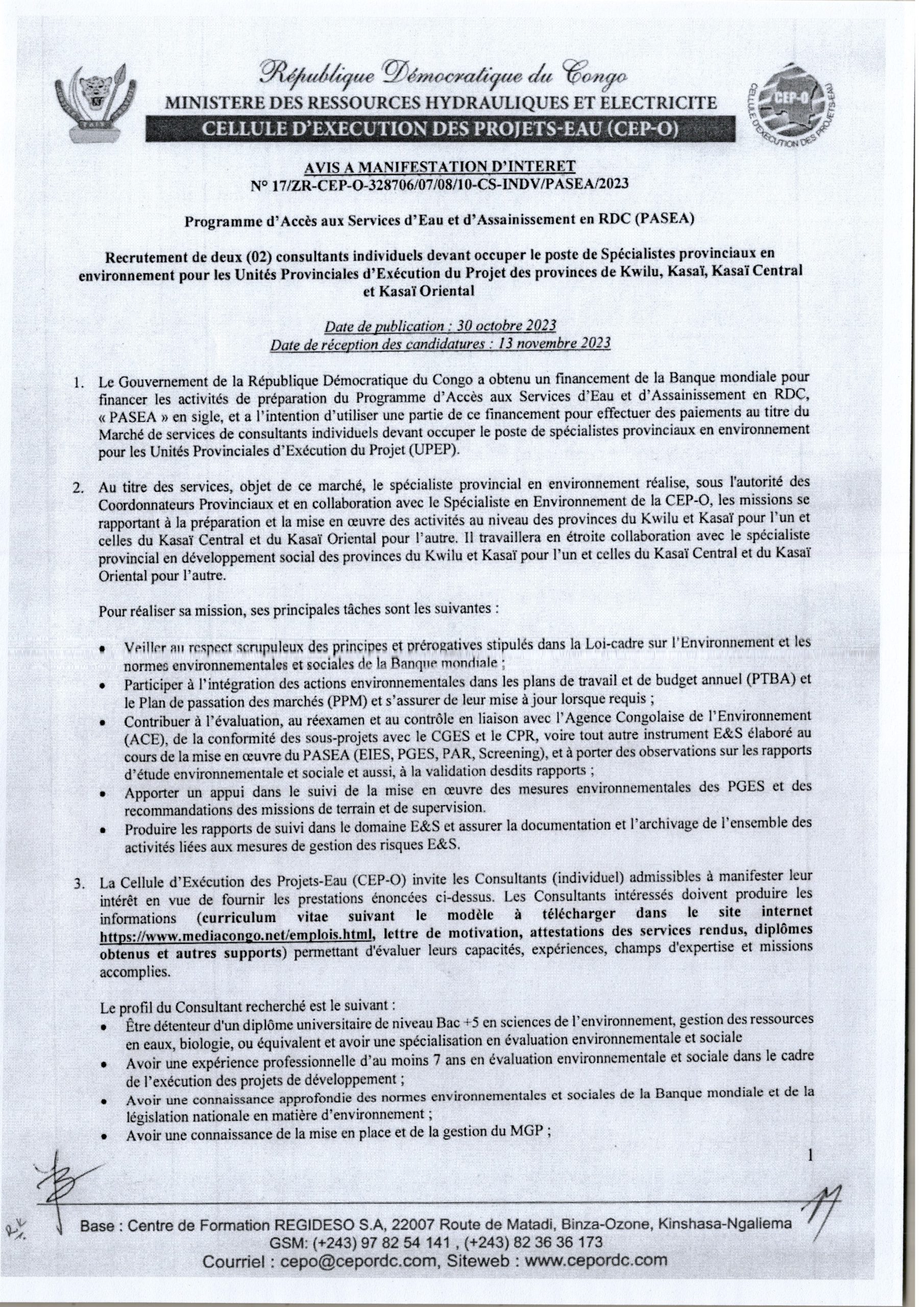 République Démocratique du Congo
MINISTERE DES RESSOURCES HYDRAULIQUES ET ELECTRICITE
CELLULE D'EXECUTION DES PROJETS-EAU (CEP-O)

CEP-O
CELLULE D'EXECUTION DES PROJETS-EAU

AVIS A MANIFESTATION D'INTERET
N° 17/ZR-CEP-O-328706/07/08/10-CS-INDV/PASEA/2023

Programme d'Accès aux Services d'Eau et d'Assainissement en RDC (PASEA)

Recrutement de deux (02) consultants individuels devant occuper le poste de Spécialistes provinciaux en environnement pour les Unités Provinciales d'Exécution du Projet des provinces de Kwilu, Kasaï, Kasaï Central et Kasaï Oriental

Date de publication : 30 octobre 2023
Date de réception des candidatures : 13 novembre 2023

1. Le Gouvernement de la République Démocratique du Congo a obtenu un financement de la Banque mondiale pour financer les activités de préparation du Programme d'Accès aux Services d'Eau et d'Assainissement en RDC, « PASEA » en sigle, et a l'intention d'utiliser une partie de ce financement pour effectuer des paiements au titre du Marché de services de consultants individuels devant occuper le poste de spécialistes provinciaux en environnement pour les Unités Provinciales d'Exécution du Projet (UPEP).

2. Au titre des services, objet de ce marché, le spécialiste provincial en environnement réalise, sous l'autorité des Coordonnateurs Provinciaux et en collaboration avec le Spécialiste en Environnement de la CEP-O, les missions se rapportant à la préparation et la mise en œuvre des activités au niveau des provinces du Kwilu et Kasaï pour l'un et celles du Kasaï Central et du Kasaï Oriental pour l'autre. Il travaillera en étroite collaboration avec le spécialiste provincial en développement social des provinces du Kwilu et Kasaï pour l'un et celles du Kasaï Central et du Kasaï Oriental pour l'autre.

Pour réaliser sa mission, ses principales tâches sont les suivantes :

• Veiller au respect scrupuleux des principes et prérogatives stipulés dans la Loi-cadre sur l'Environnement et les normes environnementales et sociales de la Banque mondiale ;
• Participer à l'intégration des actions environnementales dans les plans de travail et de budget annuel (PTBA) et le Plan de passation des marchés (PPM) et s'assurer de leur mise à jour lorsque requis ;
• Contribuer à l'évaluation, au réexamen et au contrôle en liaison avec l'Agence Congolaise de l'Environnement (ACE), de la conformité des sous-projets avec le CGES et le CPR, voire tout autre instrument E&S élaboré au cours de la mise en œuvre du PASEA (EIES, PGES, PAR, Screening), et à porter des observations sur les rapports d'étude environnementale et sociale et aussi, à la validation desdits rapports ;
• Apporter un appui dans le suivi de la mise en œuvre des mesures environnementales des PGES et des recommandations des missions de terrain et de supervision.
• Produire les rapports de suivi dans le domaine E&S et assurer la documentation et l'archivage de l'ensemble des activités liées aux mesures de gestion des risques E&S.

3. La Cellule d'Exécution des Projets-Eau (CEP-O) invite les Consultants (individuel) admissibles à manifester leur intérêt en vue de fournir les prestations énoncées ci-dessus. Les Consultants intéressés doivent produire les informations (curriculum vitae suivant le modèle à télécharger dans le site internet https://www.mediacongo.net/emplois.html, lettre de motivation, attestations des services rendus, diplômes obtenus et autres supports) permettant d'évaluer leurs capacités, expériences, champs d'expertise et missions accomplies.

Le profil du Consultant recherché est le suivant :
• Être détenteur d'un diplôme universitaire de niveau Bac +5 en sciences de l'environnement, gestion des ressources en eaux, biologie, ou équivalent et avoir une spécialisation en évaluation environnementale et sociale
• Avoir une expérience professionnelle d'au moins 7 ans en évaluation environnementale et sociale dans le cadre de l'exécution des projets de développement ;
• Avoir une connaissance approfondie des normes environnementales et sociales de la Banque mondiale et de la législation nationale en matière d'environnement ;
• Avoir une connaissance de la mise en place et de la gestion du MGP ;

1

Base : Centre de Formation REGIDESO S.A, 22007 Route de Matadi, Binza-Ozone, Kinshasa-Ngaliema
GSM: (+243) 97 82 54 141 , (+243) 82 36 36 173
Courriel : cepo@cepordc.com, Siteweb : www.cepordc.com